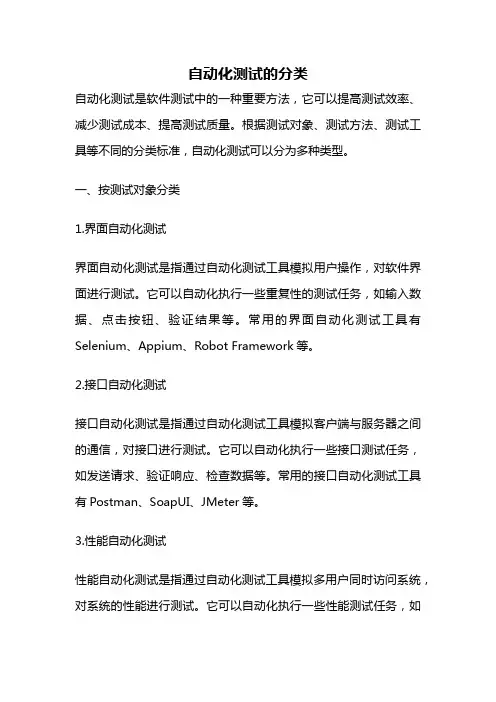 自动化测试的分类

自动化测试是软件测试中的一种重要方法，它可以提高测试效率、减少测试成本、提高测试质量。根据测试对象、测试方法、测试工具等不同的分类标准，自动化测试可以分为多种类型。

一、按测试对象分类

1.界面自动化测试

界面自动化测试是指通过自动化测试工具模拟用户操作，对软件界面进行测试。它可以自动化执行一些重复性的测试任务，如输入数据、点击按钮、验证结果等。常用的界面自动化测试工具有 Selenium、Appium、Robot Framework 等。

2.接口自动化测试

接口自动化测试是指通过自动化测试工具模拟客户端与服务器之间的通信，对接口进行测试。它可以自动化执行一些接口测试任务，如发送请求、验证响应、检查数据等。常用的接口自动化测试工具有 Postman、SoapUI、JMeter 等。

3.性能自动化测试

性能自动化测试是指通过自动化测试工具模拟多用户同时访问系统，对系统的性能进行测试。它可以自动化执行一些性能测试任务，如